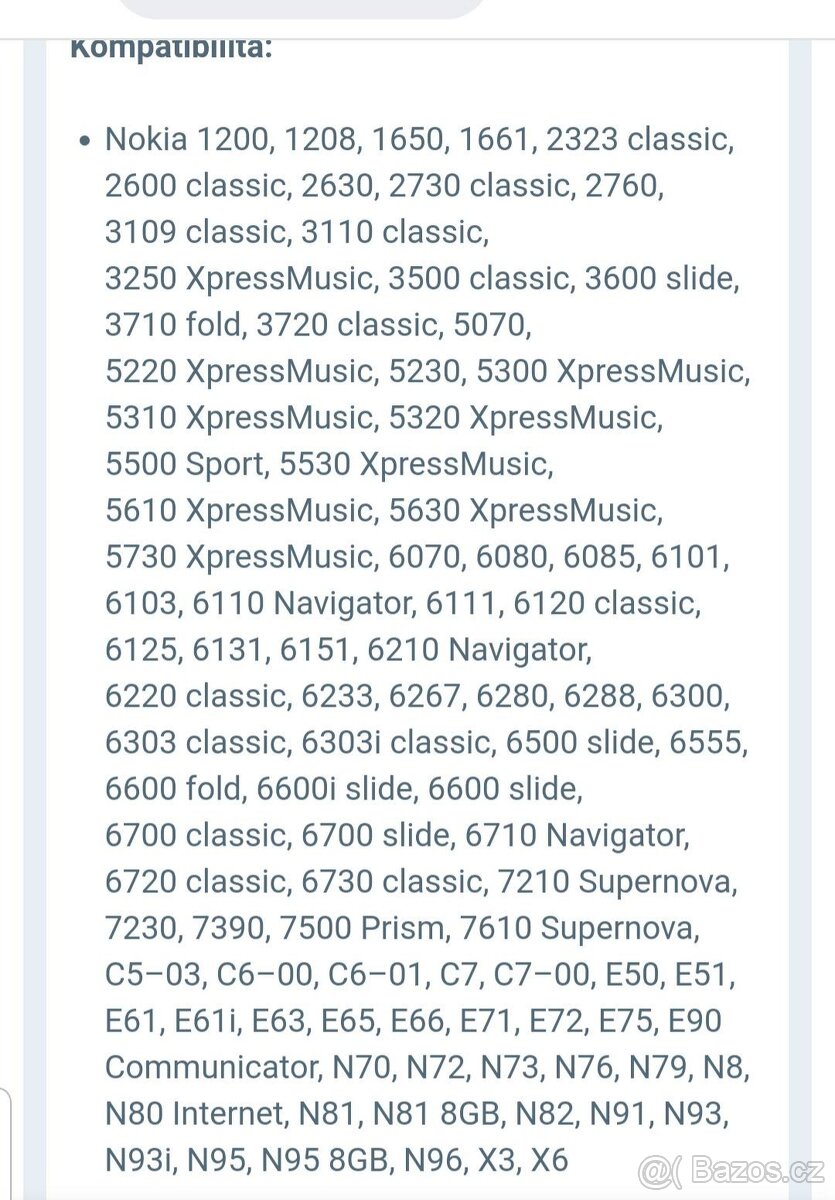 Kompatibilita:

• Nokia 1200, 1208, 1650, 1661, 2323 classic, 2600 classic, 2630, 2730 classic, 2760, 3109 classic, 3110 classic, 3250 XpressMusic, 3500 classic, 3600 slide, 3710 fold, 3720 classic, 5070, 5220 XpressMusic, 5230, 5300 XpressMusic, 5310 XpressMusic, 5320 XpressMusic, 5500 Sport, 5530 XpressMusic, 5610 XpressMusic, 5630 XpressMusic, 5730 XpressMusic, 6070, 6080, 6085, 6101, 6103, 6110 Navigator, 6111, 6120 classic, 6125, 6131, 6151, 6210 Navigator, 6220 classic, 6233, 6267, 6280, 6288, 6300, 6303 classic, 6303i classic, 6500 slide, 6555, 6600 fold, 6600i slide, 6600 slide, 6700 classic, 6700 slide, 6710 Navigator, 6720 classic, 6730 classic, 7210 Supernova, 7230, 7390, 7500 Prism, 7610 Supernova, C5–03, C6–00, C6–01, C7, C7–00, E50, E51, E61, E61i, E63, E65, E66, E71, E72, E75, E90 Communicator, N70, N72, N73, N76, N79, N8, N80 Internet, N81, N81 8GB, N82, N91, N93, N93i, N95, N95 8GB, N96, X3, X6

Bazos.cz